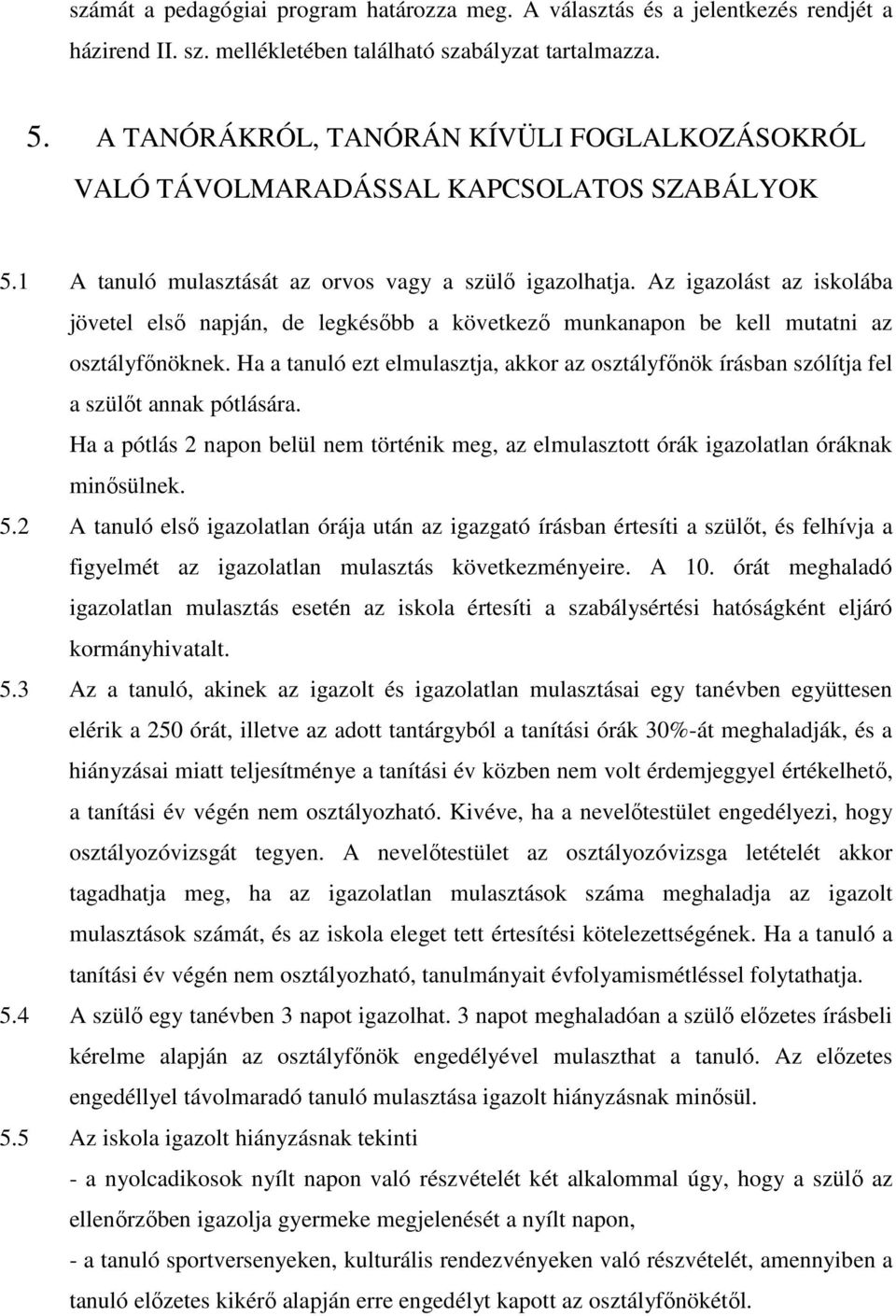 számát a pedagógiai program határozza meg. A választás és a jelentkezés rendjét a házirend II. sz. mellékletében található szabályzat tartalmazza.

5. A TANÓRÁKRÓL, TANÓRÁN KÍVÜLI FOGLALKOZÁSOKRÓL VALÓ TÁVOLMARADÁSSAL KAPCSOLATOS SZABÁLYOK

5.1 A tanuló mulasztását az orvos vagy a szülő igazolhatja. Az igazolást az iskolába jövetel első napján, de legkésőbb a következő munkanapon be kell mutatni az osztályfőnöknek. Ha a tanuló ezt elmulasztja, akkor az osztályfőnök írásban szólítja fel a szülőt annak pótlására.
Ha a pótlás 2 napon belül nem történik meg, az elmulasztott órák igazolatlan óráknak minősülnek.

5.2 A tanuló első igazolatlan órája után az igazgató írásban értesíti a szülőt, és felhívja a figyelmét az igazolatlan mulasztás következményeire. A 10. órát meghaladó igazolatlan mulasztás esetén az iskola értesíti a szabálysértési hatóságként eljáró kormányhivatalt.

5.3 Az a tanuló, akinek az igazolt és igazolatlan mulasztásai egy tanévben együttesen elérik a 250 órát, illetve az adott tantárgyból a tanítási órák 30%-át meghaladják, és a hiányzásai miatt teljesítménye a tanítási év közben nem volt érdemjeggyel értékelhető, a tanítási év végén nem osztályozható. Kivéve, ha a nevelőtestület engedélyezi, hogy osztályozóvizsgát tegyen. A nevelőtestület az osztályozóvizsga letételét akkor tagadhatja meg, ha az igazolatlan mulasztások száma meghaladja az igazolt mulasztások számát, és az iskola eleget tett értesítési kötelezettségének. Ha a tanuló a tanítási év végén nem osztályozható, tanulmányait évfolyamismétléssel folytathatja.

5.4 A szülő egy tanévben 3 napot igazolhat. 3 napot meghaladóan a szülő előzetes írásbeli kérelme alapján az osztályfőnök engedélyével mulaszthat a tanuló. Az előzetes engedéllyel távolmaradó tanuló mulasztása igazolt hiányzásnak minősül.

5.5 Az iskola igazolt hiányzásnak tekinti
- a nyolcadikosok nyílt napon való részvételét két alkalommal úgy, hogy a szülő az ellenőrzőben igazolja gyermeke megjelenését a nyílt napon,
- a tanuló sportversenyeken, kulturális rendezvényeken való részvételét, amennyiben a tanuló előzetes kikérő alapján erre engedélyt kapott az osztályfőnökétől.